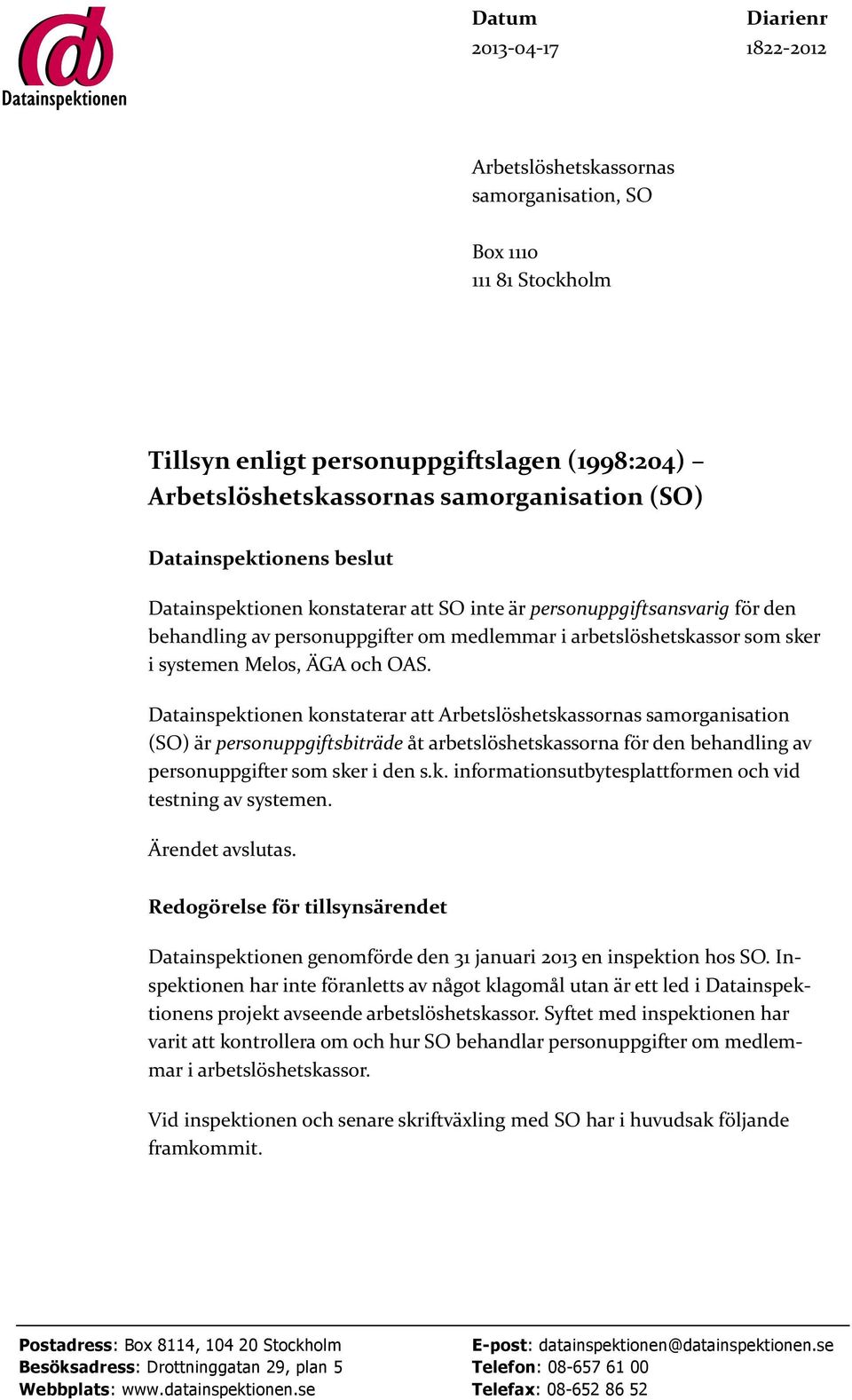 Datainspektionen

Datum
2013-04-17

Diarienr
1822-2012

Arbetslöshetskassornas samorganisation, SO

Box 1110
111 81 Stockholm

Tillsyn enligt personuppgiftslagen (1998:204) – Arbetslöshetskassornas samorganisation (SO)

Datainspektionens beslut

Datainspektionen konstaterar att SO inte är personuppgiftsansvarig för den behandling av personuppgifter om medlemmar i arbetslöshetskassor som sker i systemen Melos, ÄGA och OAS.

Datainspektionen konstaterar att Arbetslöshetskassornas samorganisation (SO) är personuppgiftsbiträde åt arbetslöshetskassorna för den behandling av personuppgifter som sker i den s.k. informationsutbytesplattformen och vid testning av systemen.

Ärendet avslutas.

Redogörelse för tillsynsärendet

Datainspektionen genomförde den 31 januari 2013 en inspektion hos SO. Inspektionen har inte föranletts av något klagomål utan är ett led i Datainspektionens projekt avseende arbetslöshetskassor. Syftet med inspektionen har varit att kontrollera om och hur SO behandlar personuppgifter om medlemmar i arbetslöshetskassor.

Vid inspektionen och senare skriftväxling med SO har i huvudsak följande framkommit.

Postadress: Box 8114, 104 20 Stockholm
Besöksadress: Drottninggatan 29, plan 5
Webbplats: www.datainspektionen.se

E-post: datainspektionen@datainspektionen.se
Telefon: 08-657 61 00
Telefax: 08-652 86 52